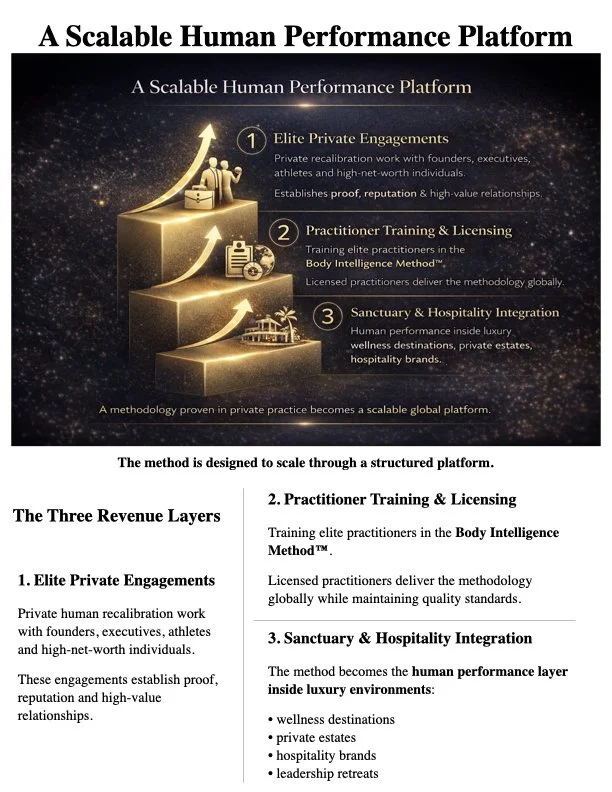 A Scalable Human Performance Platform

A Scalable Human Performance Platform

1 Elite Private Engagements

Private recalibration work with founders, executives, athletes and high-net-worth individuals.

Establishes proof, reputation & high-value relationships.

2 Practitioner Training & Licensing

Training elite practitioners in the Body Intelligence Method™.

Licensed practitioners deliver the methodology globally.

3 Sanctuary & Hospitality Integration

Human performance inside luxury wellness destinations, private estates, hospitality brands.

A methodology proven in private practice becomes a scalable global platform.

The method is designed to scale through a structured platform.

The Three Revenue Layers

1. Elite Private Engagements

Private human recalibration work with founders, executives, athletes and high-net-worth individuals.

These engagements establish proof, reputation and high-value relationships.

2. Practitioner Training & Licensing

Training elite practitioners in the Body Intelligence Method™.

Licensed practitioners deliver the methodology globally while maintaining quality standards.

3. Sanctuary & Hospitality Integration

The method becomes the human performance layer inside luxury environments:

• wellness destinations
• private estates
• hospitality brands
• leadership retreats